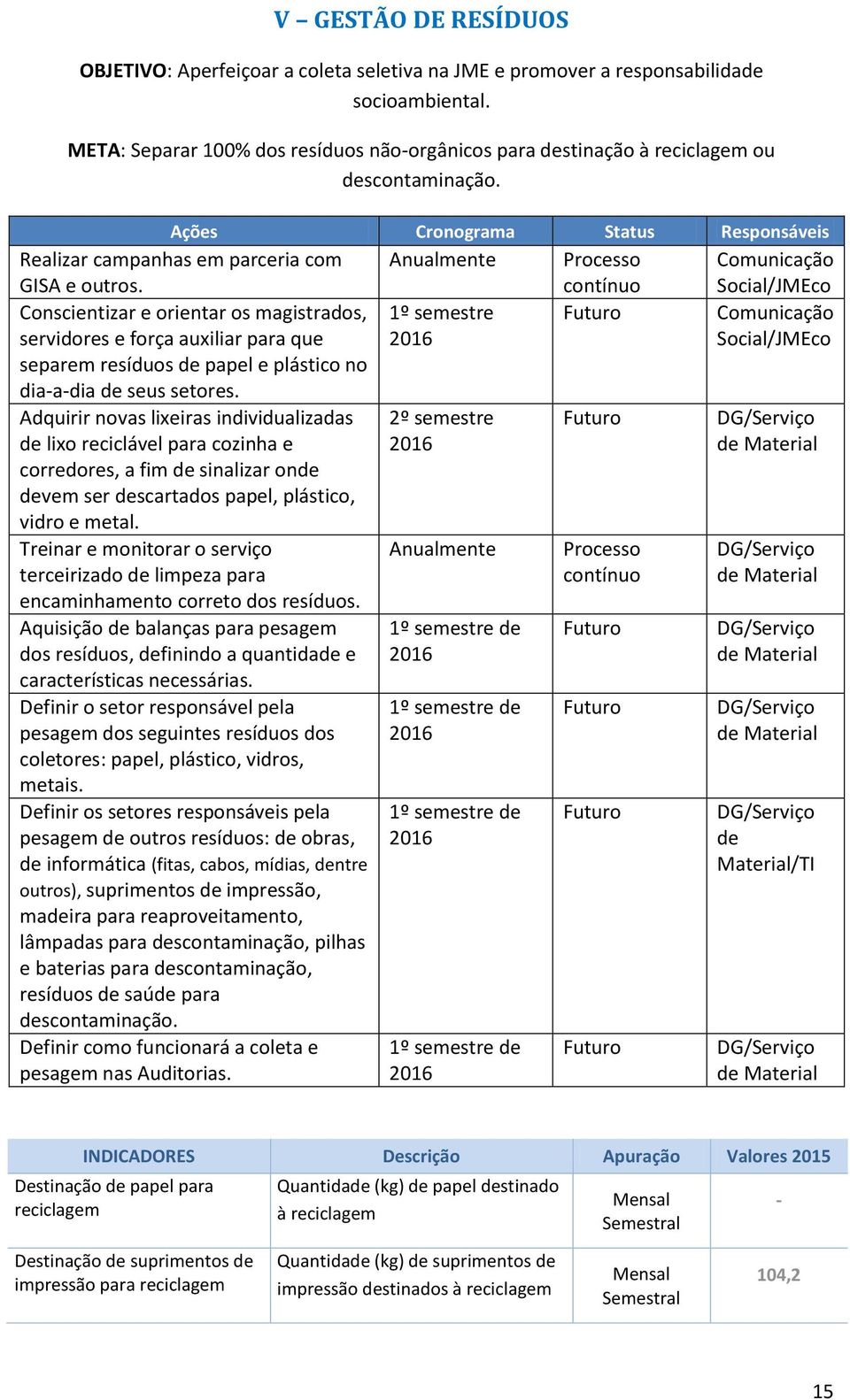 V – GESTÃO DE RESÍDUOS

OBJETIVO: Aperfeiçoar a coleta seletiva na JME e promover a responsabilidade socioambiental.

META: Separar 100% dos resíduos não-orgânicos para destinação à reciclagem ou descontaminação.

| Ações | Cronograma | Status | Responsáveis |
|---|---|---|---|
| Realizar campanhas em parceria com GISA e outros. | Anualmente | Processo contínuo | Comunicação Social/JMEco |
| Conscientizar e orientar os magistrados, servidores e força auxiliar para que separem resíduos de papel e plástico no dia-a-dia de seus setores. | 1º semestre 2016 | Futuro | Comunicação Social/JMEco |
| Adquirir novas lixeiras individualizadas de lixo reciclável para cozinha e corredores, a fim de sinalizar onde devem ser descartados papel, plástico, vidro e metal. | 2º semestre 2016 | Futuro | DG/Serviço de Material |
| Treinar e monitorar o serviço terceirizado de limpeza para encaminhamento correto dos resíduos. | Anualmente | Processo contínuo | DG/Serviço de Material |
| Aquisição de balanças para pesagem dos resíduos, definindo a quantidade e características necessárias. | 1º semestre de 2016 | Futuro | DG/Serviço de Material |
| Definir o setor responsável pela pesagem dos seguintes resíduos dos coletores: papel, plástico, vidros, metais. | 1º semestre de 2016 | Futuro | DG/Serviço de Material |
| Definir os setores responsáveis pela pesagem de outros resíduos: de obras, de informática (fitas, cabos, mídias, dentre outros), suprimentos de impressão, madeira para reaproveitamento, lâmpadas para descontaminação, pilhas e baterias para descontaminação, resíduos de saúde para descontaminação. | 1º semestre de 2016 | Futuro | DG/Serviço de Material/TI |
| Definir como funcionará a coleta e pesagem nas Auditorias. | 1º semestre de 2016 | Futuro | DG/Serviço de Material |

| INDICADORES | Descrição | Apuração | Valores 2015 |
|---|---|---|---|
| Destinação de papel para reciclagem | Quantidade (kg) de papel destinado à reciclagem | Mensal Semestral | - |
| Destinação de suprimentos de impressão para reciclagem | Quantidade (kg) de suprimentos de impressão destinados à reciclagem | Mensal Semestral | 104,2 |

15